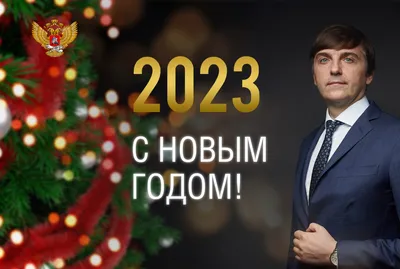 2023

С НОВЫМ ГОДОМ!